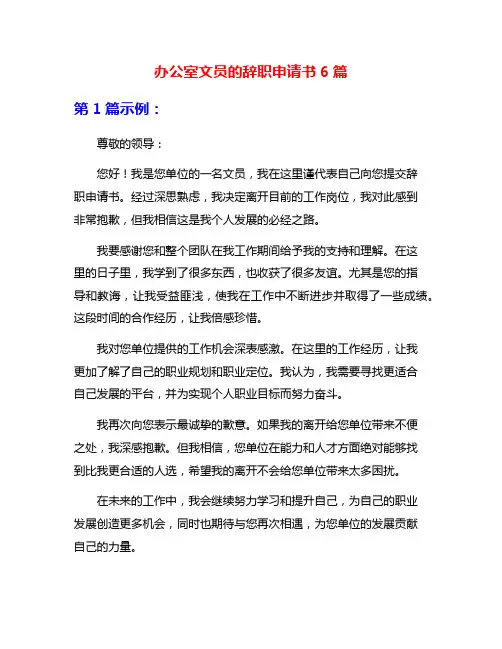 办公室文员的辞职申请书 6 篇

第 1 篇示例：

尊敬的领导：

您好！我是您单位的一名文员，我在这里谨代表自己向您提交辞职申请书。经过深思熟虑，我决定离开目前的工作岗位，我对此感到非常抱歉，但我相信这是我个人发展的必经之路。

我要感谢您和整个团队在我工作期间给予我的支持和理解。在这里的日子里，我学到了很多东西，也收获了很多友谊。尤其是您的指导和教诲，让我受益匪浅，使我在工作中不断进步并取得了一些成绩。这段时间的合作经历，让我倍感珍惜。

我对您单位提供的工作机会深表感激。在这里的工作经历，让我更加了解了自己的职业规划和职业定位。我认为，我需要寻找更适合自己发展的平台，并为实现个人职业目标而努力奋斗。

我再次向您表示最诚挚的歉意。如果我的离开给您单位带来不便之处，我深感抱歉。但我相信，您单位在能力和人才方面绝对能够找到比我更合适的人选，希望我的离开不会给您单位带来太多困扰。

在未来的工作中，我会继续努力学习和提升自己，为自己的职业发展创造更多机会，同时也期待与您再次相遇，为您单位的发展贡献自己的力量。